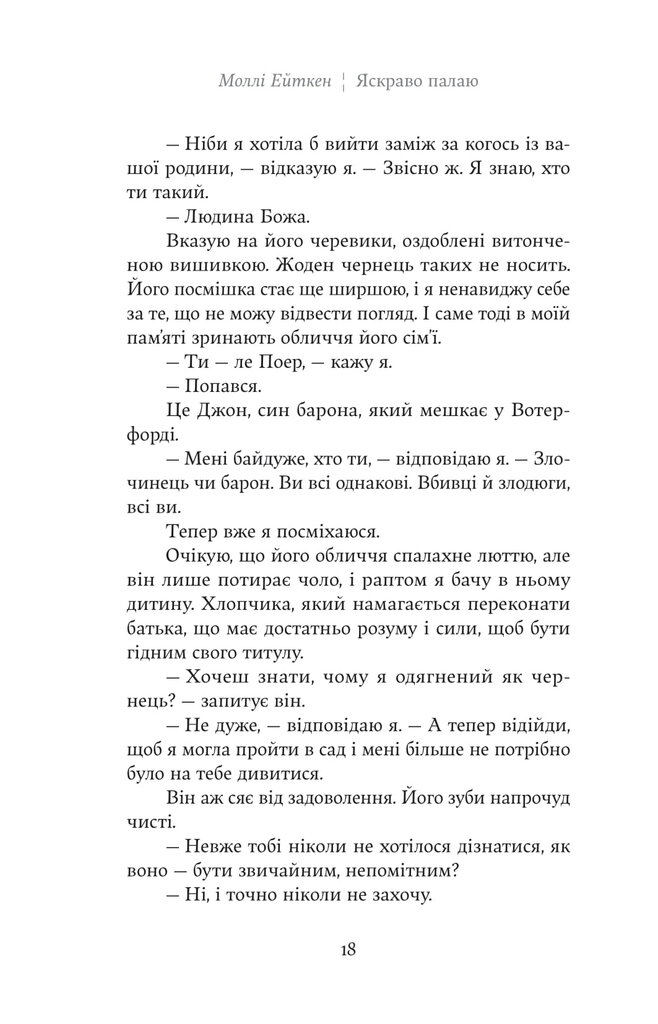 Моллі Ейткен ¦ Яскраво палаю

— Ніби я хотіла б вийти заміж за когось із вашої родини, — відказую я. — Звісно ж. Я знаю, хто ти такий.

— Людина Божа.

Вказую на його черевики, оздоблені витонченою вишивкою. Жоден чернець таких не носить. Його посмішка стає ще ширшою, і я ненавиджу себе за те, що не можу відвести погляд. І саме тоді в моїй пам'яті зринають обличчя його сім'ї.

— Ти — ле Поер, — кажу я.

— Попався.

Це Джон, син барона, який мешкає у Вотерфорді.

— Мені байдуже, хто ти, — відповідаю я. — Злочинець чи барон. Ви всі однакові. Вбивці й злодюги, всі ви.

Тепер вже я посміхаюся.

Очікую, що його обличчя спалахне люттю, але він лише потирає чоло, і раптом я бачу в ньому дитину. Хлопчика, який намагається переконати батька, що має достатньо розуму і сили, щоб бути гідним свого титулу.

— Хочеш знати, чому я одягнений як чернець? — запитує він.

— Не дуже, — відповідаю я. — А тепер відійди, щоб я могла пройти в сад і мені більше не потрібно було на тебе дивитися.

Він аж сяє від задоволення. Його зуби напрочуд чисті.

— Невже тобі ніколи не хотілося дізнатися, як воно — бути звичайним, непомітним?

— Ні, і точно ніколи не захочу.

18